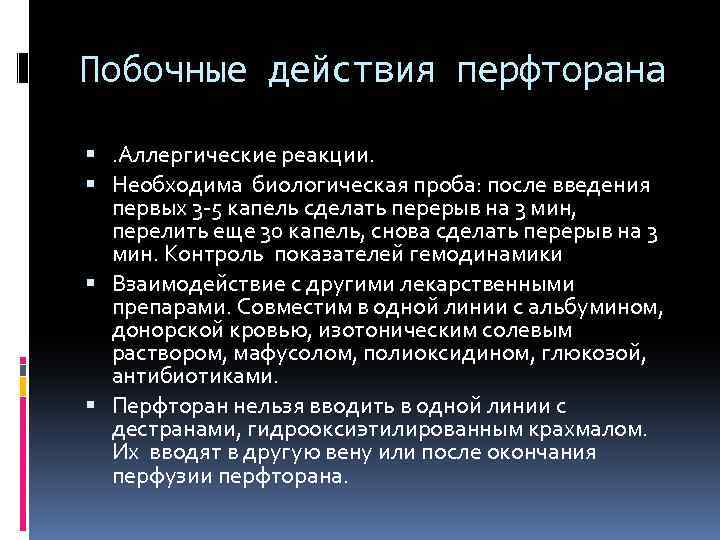 Побочные действия перфторана

▪ .Аллергические реакции.
▪ Необходима биологическая проба: после введения первых 3-5 капель сделать перерыв на 3 мин, перелить еще 30 капель, снова сделать перерыв на 3 мин. Контроль показателей гемодинамики
▪ Взаимодействие с другими лекарственными препарами. Совместим в одной линии с альбумином, донорской кровью, изотоническим солевым раствором, мафусолом, полиоксидином, глюкозой, антибиотиками.
▪ Перфторан нельзя вводить в одной линии с дестранами, гидрооксиэтилированным крахмалом. Их вводят в другую вену или после окончания перфузии перфторана.